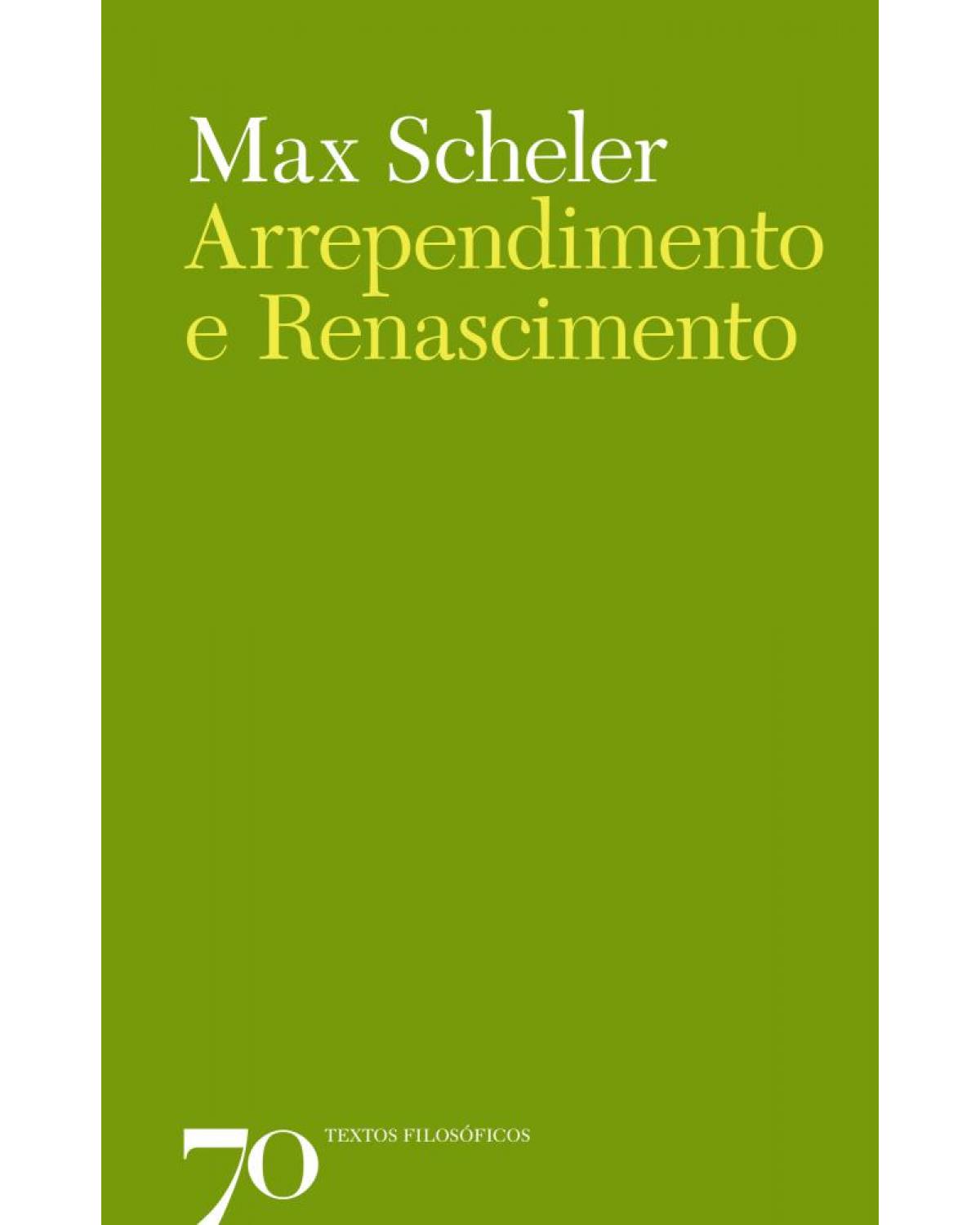 Max Scheler
Arrependimento e Renascimento

70 TEXTOS FILOSÓFICOS